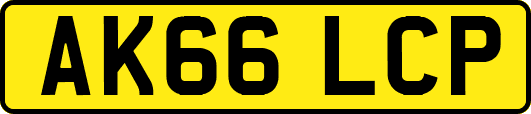 AK66 LCP